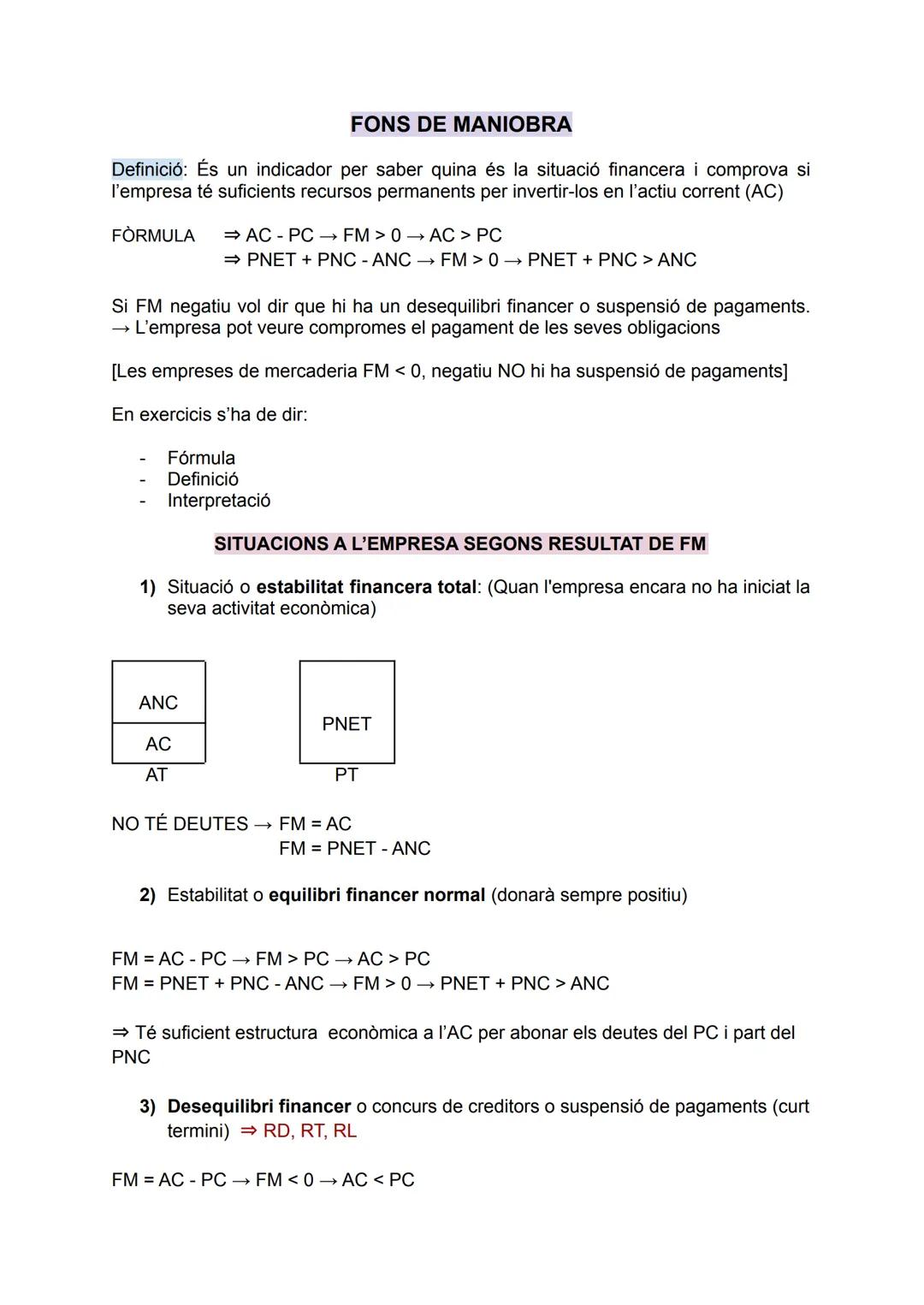 FONS DE MANIOBRA

Definició: És un indicador per saber quina és la situació financera i comprova si l'empresa té suficients recursos permanents per invertir-los en l'actiu corrent (AC)

FÒRMULA ⇒ AC - PC → FM > 0 → AC > PC
⇒ PNET + PNC - ANC → FM > 0 → PNET + PNC > ANC

Si FM negatiu vol dir que hi ha un desequilibri financer o suspensió de pagaments.
→ L'empresa pot veure compromes el pagament de les seves obligacions

[Les empreses de mercaderia FM < 0, negatiu NO hi ha suspensió de pagaments]

En exercicis s'ha de dir:

- Fórmula
- Definició
- Interpretació

SITUACIONS A L'EMPRESA SEGONS RESULTAT DE FM

1) Situació o estabilitat financera total: (Quan l'empresa encara no ha iniciat la seva activitat econòmica)

ANC
AC
AT

PNET
PT

NO TÉ DEUTES → FM = AC
FM = PNET - ANC

2) Estabilitat o equilibri financer normal (donarà sempre positiu)

FM = AC - PC → FM > PC → AC > PC
FM = PNET + PNC - ANC → FM > 0 → PNET + PNC > ANC

⇒ Té suficient estructura econòmica a l'AC per abonar els deutes del PC i part del PNC

3) Desequilibri financer o concurs de creditors o suspensió de pagaments (curt termini) ⇒ RD, RT, RL

FM = AC - PC → FM < 0 → AC < PC